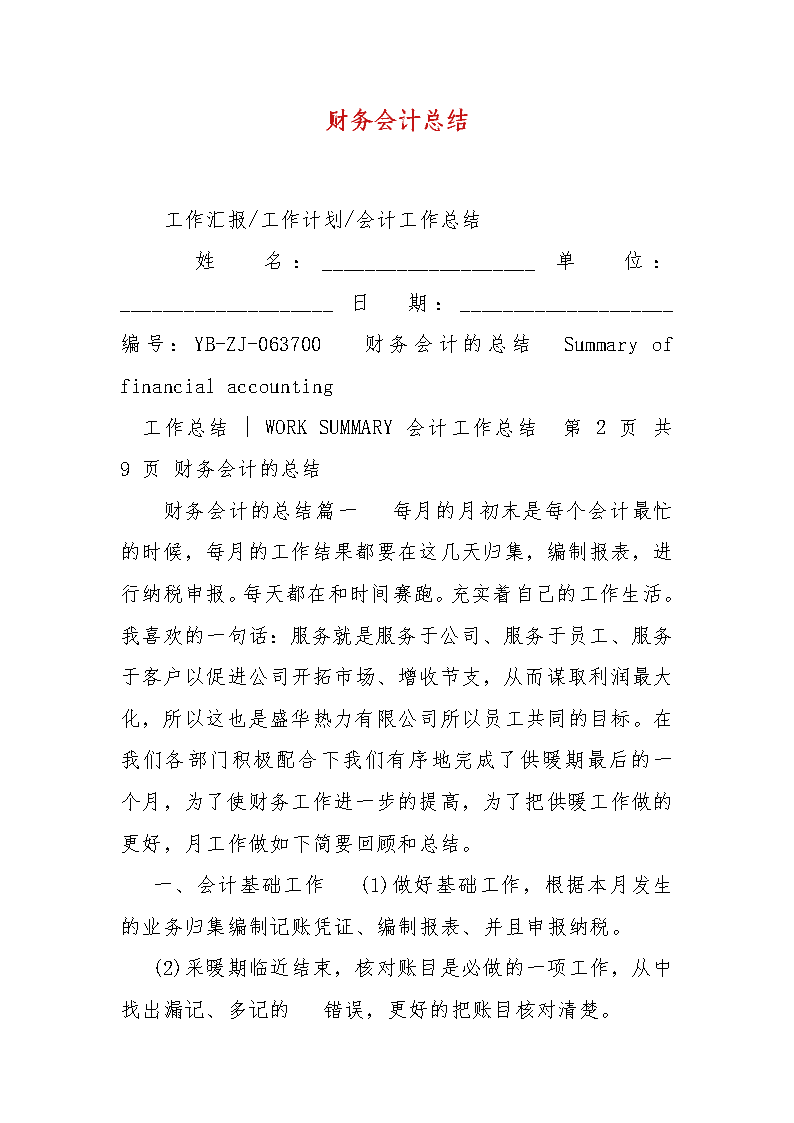 财务会计总结

工作汇报/工作计划/会计工作总结

姓　名：____________________ 单　位：____________________ 日　期：____________________ 编号：YB-ZJ-063700　财务会计的总结　Summary of financial accounting

工作总结 | WORK SUMMARY 会计工作总结　第 2 页 共 9 页 财务会计的总结

财务会计的总结篇一　每月的月初末是每个会计最忙的时候，每月的工作结果都要在这几天归集，编制报表，进行纳税申报。每天都在和时间赛跑。充实着自己的工作生活。我喜欢的一句话：服务就是服务于公司、服务于员工、服务于客户以促进公司开拓市场、增收节支，从而谋取利润最大化，所以这也是盛华热力有限公司所以员工共同的目标。在我们各部门积极配合下我们有序地完成了供暖期最后的一个月，为了使财务工作进一步的提高，为了把供暖工作做的更好，月工作做如下简要回顾和总结。

一、会计基础工作　(1)做好基础工作，根据本月发生的业务归集编制记账凭证、编制报表、并且申报纳税。

(2)采暖期临近结束，核对账目是必做的一项工作，从中找出漏记、多记的　错误，更好的把账目核对清楚。